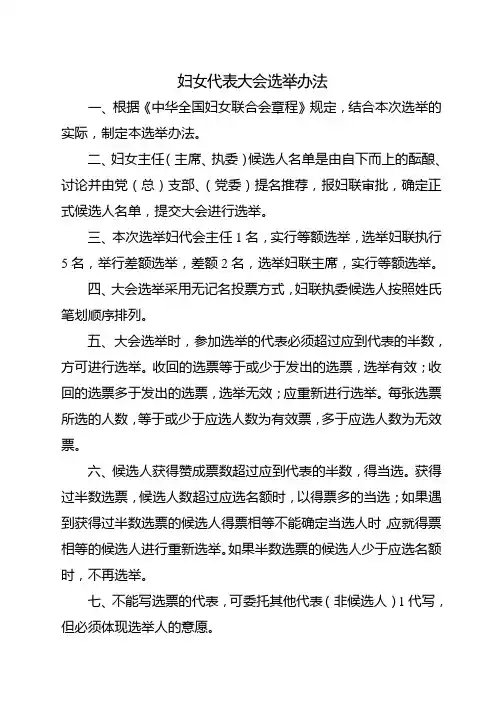 妇女代表大会选举办法

一、根据《中华全国妇女联合会章程》规定，结合本次选举的实际，制定本选举办法。

二、妇女主任（主席、执委）候选人名单是由自下而上的酝酿、讨论并由党（总）支部、（党委）提名推荐，报妇联审批，确定正式候选人名单，提交大会进行选举。

三、本次选举妇代会主任 1 名，实行等额选举，选举妇联执行 5 名，举行差额选举，差额 2 名，选举妇联主席，实行等额选举。

四、大会选举采用无记名投票方式，妇联执委候选人按照姓氏笔划顺序排列。

五、大会选举时，参加选举的代表必须超过应到代表的半数，方可进行选举。收回的选票等于或少于发出的选票，选举有效；收回的选票多于发出的选票，选举无效；应重新进行选举。每张选票所选的人数，等于或少于应选人数为有效票，多于应选人数为无效票。

六、候选人获得赞成票数超过应到代表的半数，得当选。获得过半数选票，候选人数超过应选名额时，以得票多的当选；如果遇到获得过半数选票的候选人得票相等不能确定当选人时，应就得票相等的候选人进行重新选举。如果半数选票的候选人少于应选名额时，不再选举。

七、不能写选票的代表，可委托其他代表（非候选人）1 代写，但必须体现选举人的意愿。